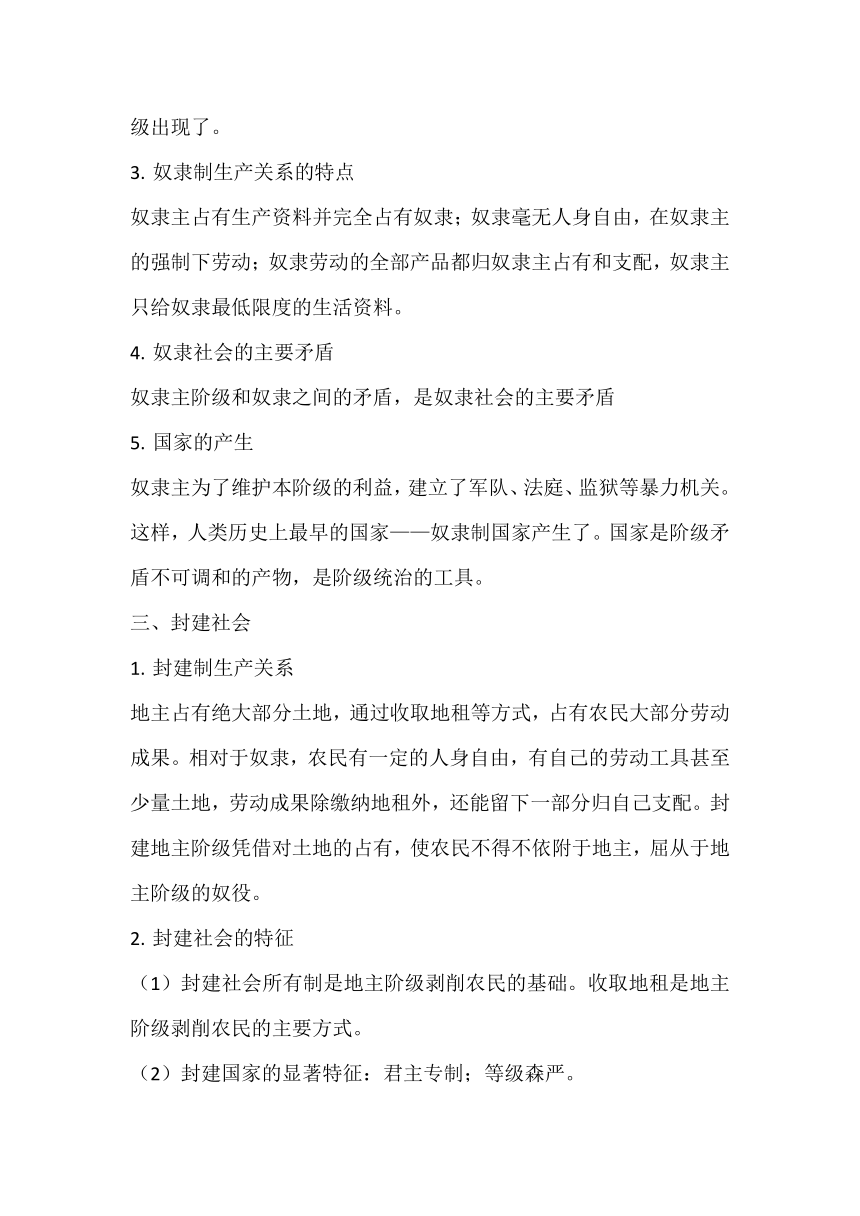 级出现了。

3. 奴隶制生产关系的特点

奴隶主占有生产资料并完全占有奴隶；奴隶毫无人身自由，在奴隶主的强制下劳动；奴隶劳动的全部产品都归奴隶主占有和支配，奴隶主只给奴隶最低限度的生活资料。

4. 奴隶社会的主要矛盾

奴隶主阶级和奴隶之间的矛盾，是奴隶社会的主要矛盾

5. 国家的产生

奴隶主为了维护本阶级的利益，建立了军队、法庭、监狱等暴力机关。这样，人类历史上最早的国家——奴隶制国家产生了。国家是阶级矛盾不可调和的产物，是阶级统治的工具。

三、封建社会

1. 封建制生产关系

地主占有绝大部分土地，通过收取地租等方式，占有农民大部分劳动成果。相对于奴隶，农民有一定的人身自由，有自己的劳动工具甚至少量土地，劳动成果除缴纳地租外，还能留下一部分归自己支配。封建地主阶级凭借对土地的占有，使农民不得不依附于地主，屈从于地主阶级的奴役。

2. 封建社会的特征

（1）封建社会所有制是地主阶级剥削农民的基础。收取地租是地主阶级剥削农民的主要方式。

（2）封建国家的显著特征：君主专制；等级森严。